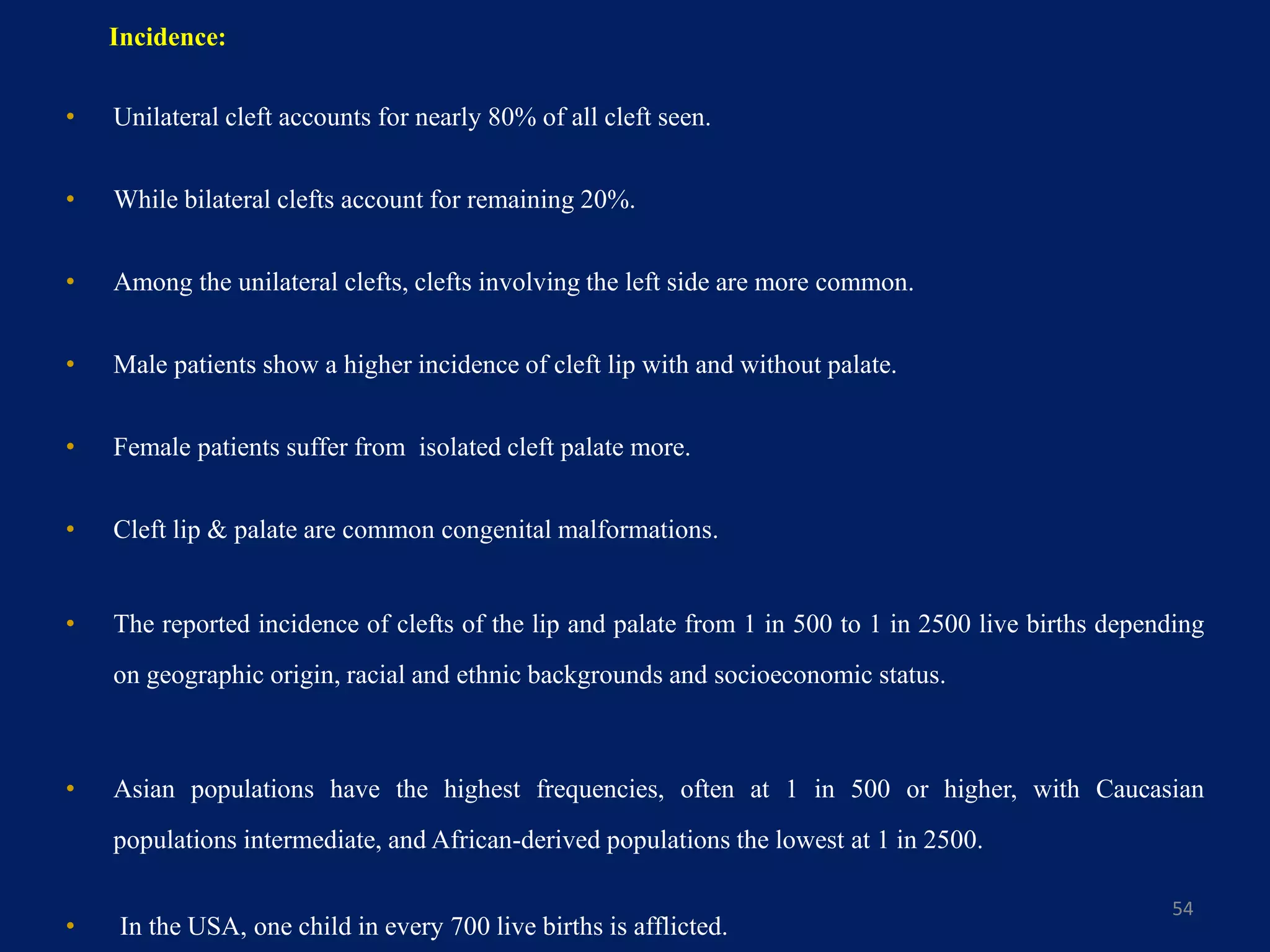 Incidence:

• Unilateral cleft accounts for nearly 80% of all cleft seen.

• While bilateral clefts account for remaining 20%.

• Among the unilateral clefts, clefts involving the left side are more common.

• Male patients show a higher incidence of cleft lip with and without palate.

• Female patients suffer from isolated cleft palate more.

• Cleft lip & palate are common congenital malformations.

• The reported incidence of clefts of the lip and palate from 1 in 500 to 1 in 2500 live births depending on geographic origin, racial and ethnic backgrounds and socioeconomic status.

• Asian populations have the highest frequencies, often at 1 in 500 or higher, with Caucasian populations intermediate, and African-derived populations the lowest at 1 in 2500.

• In the USA, one child in every 700 live births is afflicted.

54